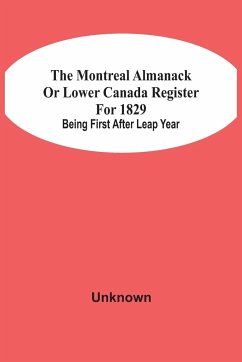 The Montreal Almanack Or Lower Canada Register For 1829
Being First After Leap Year

Unknown